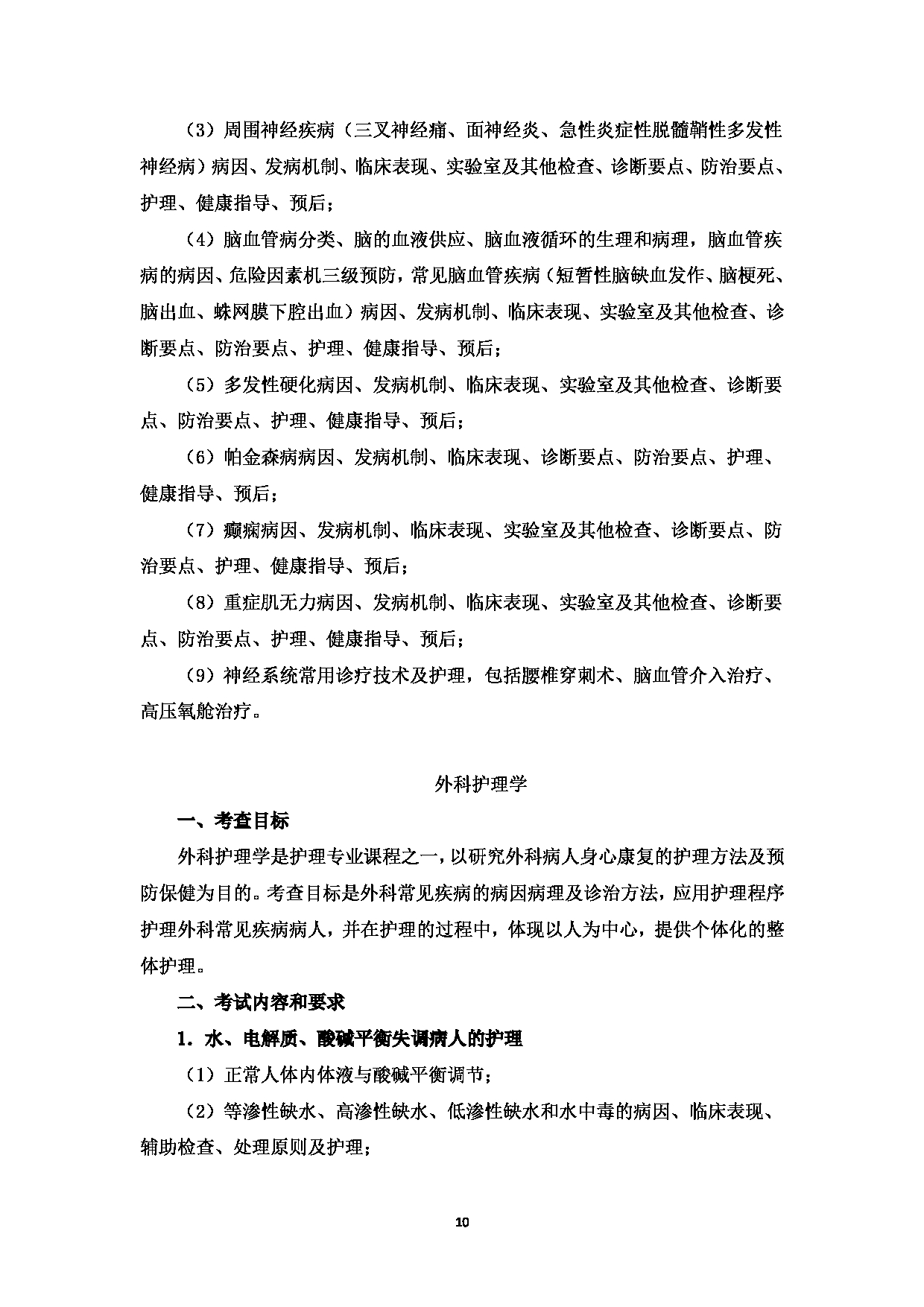 （3）周围神经疾病（三叉神经痛、面神经炎、急性炎症性脱髓鞘性多发性神经病）病因、发病机制、临床表现、实验室及其他检查、诊断要点、防治要点、护理、健康指导、预后；

（4）脑血管病分类、脑的血液供应、脑血液循环的生理和病理，脑血管疾病的病因、危险因素机三级预防，常见脑血管疾病（短暂性脑缺血发作、脑梗死、脑出血、蛛网膜下腔出血）病因、发病机制、临床表现、实验室及其他检查、诊断要点、防治要点、护理、健康指导、预后；

（5）多发性硬化病因、发病机制、临床表现、实验室及其他检查、诊断要点、防治要点、护理、健康指导、预后；

（6）帕金森病病因、发病机制、临床表现、诊断要点、防治要点、护理、健康指导、预后；

（7）癫痫病因、发病机制、临床表现、实验室及其他检查、诊断要点、防治要点、护理、健康指导、预后；

（8）重症肌无力病因、发病机制、临床表现、实验室及其他检查、诊断要点、防治要点、护理、健康指导、预后；

（9）神经系统常用诊疗技术及护理，包括腰椎穿刺术、脑血管介入治疗、高压氧舱治疗。

外科护理学

一、考查目标

外科护理学是护理专业课程之一，以研究外科病人身心康复的护理方法及预防保健为目的。考查目标是外科常见疾病的病因病理及诊治方法，应用护理程序护理外科常见疾病病人，并在护理的过程中，体现以人为中心，提供个体化的整体护理。

二、考试内容和要求

1．水、电解质、酸碱平衡失调病人的护理

（1）正常人体内体液与酸碱平衡调节；

（2）等渗性缺水、高渗性缺水、低渗性缺水和水中毒的病因、临床表现、辅助检查、处理原则及护理；

10